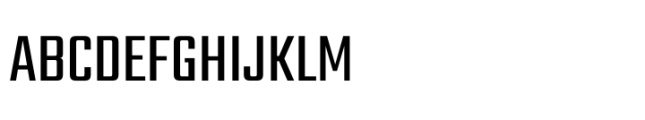 ABCDEFGHIJKLM